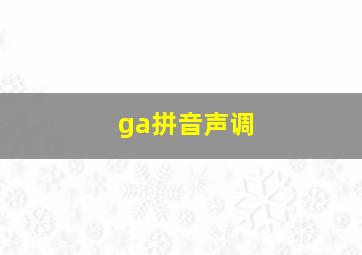 ga拼音声调